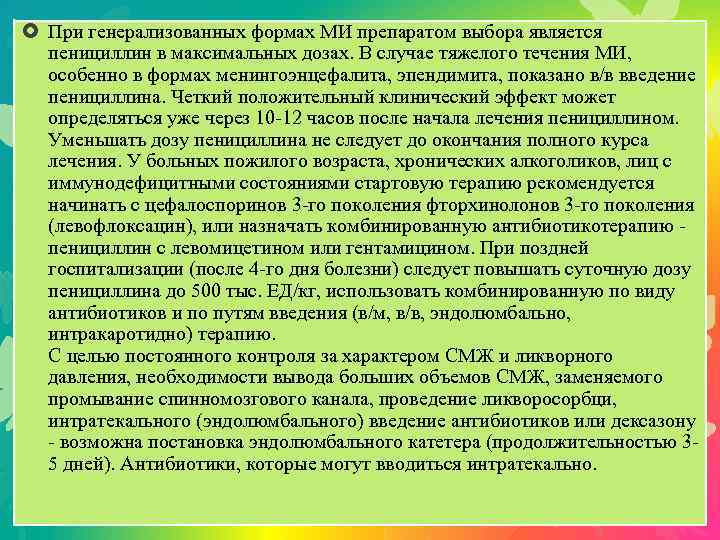 При генерализованных формах МИ препаратом выбора является пенициллин в максимальных дозах. В случае тяжелого течения МИ, особенно в формах менингоэнцефалита, эпендимита, показано в/в введение пенициллина. Четкий положительный клинический эффект может определяться уже через 10-12 часов после начала лечения пенициллином. Уменьшать дозу пенициллина не следует до окончания полного курса лечения. У больных пожилого возраста, хронических алкоголиков, лиц с иммунодефицитными состояниями стартовую терапию рекомендуется начинать с цефалоспоринов 3-го поколения фторхинолонов 3-го поколения (левофлоксацин), или назначать комбинированную антибиотикотерапию - пенициллин с левомицетином или гентамицином. При поздней госпитализации (после 4-го дня болезни) следует повышать суточную дозу пенициллина до 500 тыс. ЕД/кг, использовать комбинированную по виду антибиотиков и по путям введения (в/м, в/в, эндолюмбально, интракаротидно) терапию.
С целью постоянного контроля за характером СМЖ и ликворного давления, необходимости вывода больших объемов СМЖ, заменяемого промывание спинномозгового канала, проведение ликворосорбци, интратекального (эндолюмбального) введение антибиотиков или дексазону - возможна постановка эндолюмбального катетера (продолжительностью 3-5 дней). Антибиотики, которые могут вводиться интратекально.